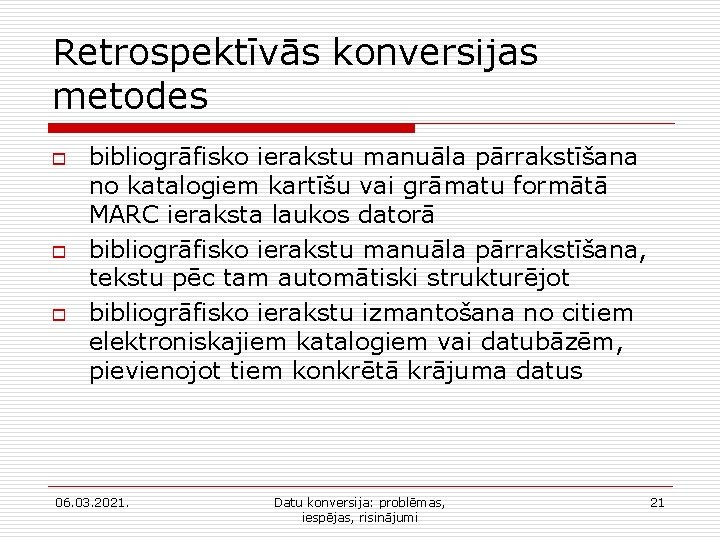 Retrospektīvās konversijas metodes

bibliogrāfisko ierakstu manuāla pārrakstīšana no katalogiem kartīšu vai grāmatu formātā MARC ieraksta laukos datorā

bibliogrāfisko ierakstu manuāla pārrakstīšana, tekstu pēc tam automātiski strukturējot

bibliogrāfisko ierakstu izmantošana no citiem elektroniskajiem katalogiem vai datubāzēm, pievienojot tiem konkrētā krājuma datus

06.03.2021.

Datu konversija: problēmas, iespējas, risinājumi

21